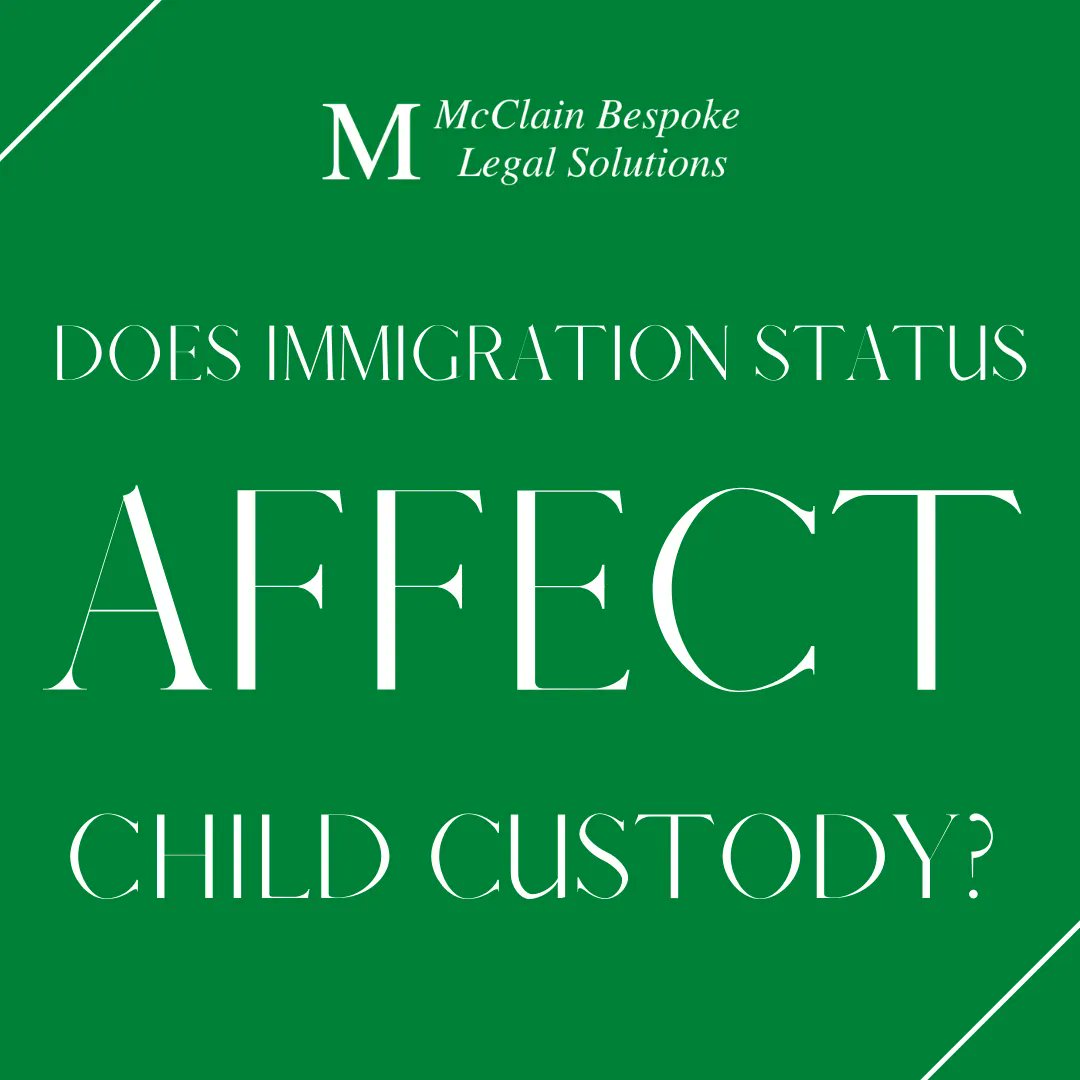 M McClain Bespoke Legal Solutions

DOES IMMIGRATION STATUS

AFFECT

CHILD CUSTODY?